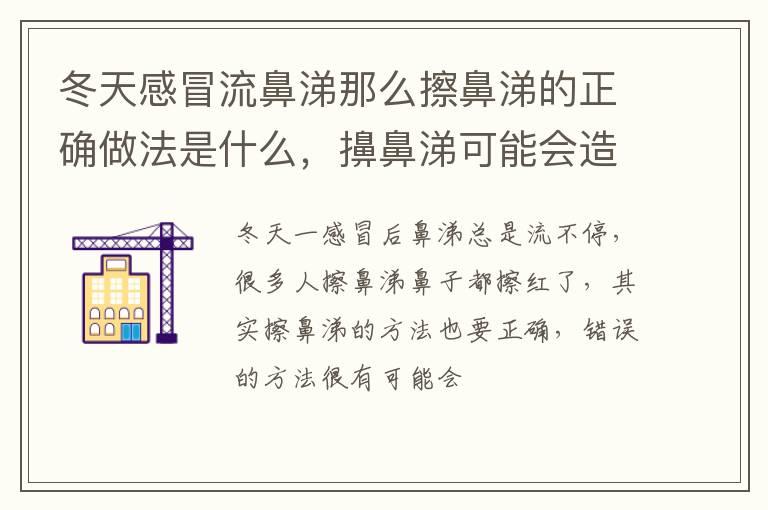 冬天感冒流鼻涕那么擦鼻涕的正确做法是什么，擤鼻涕可能会造

冬天一感冒后鼻涕总是流不停，很多人擦鼻涕鼻子都擦红了，其实擦鼻涕的方法也要正确，错误的方法很有可能会